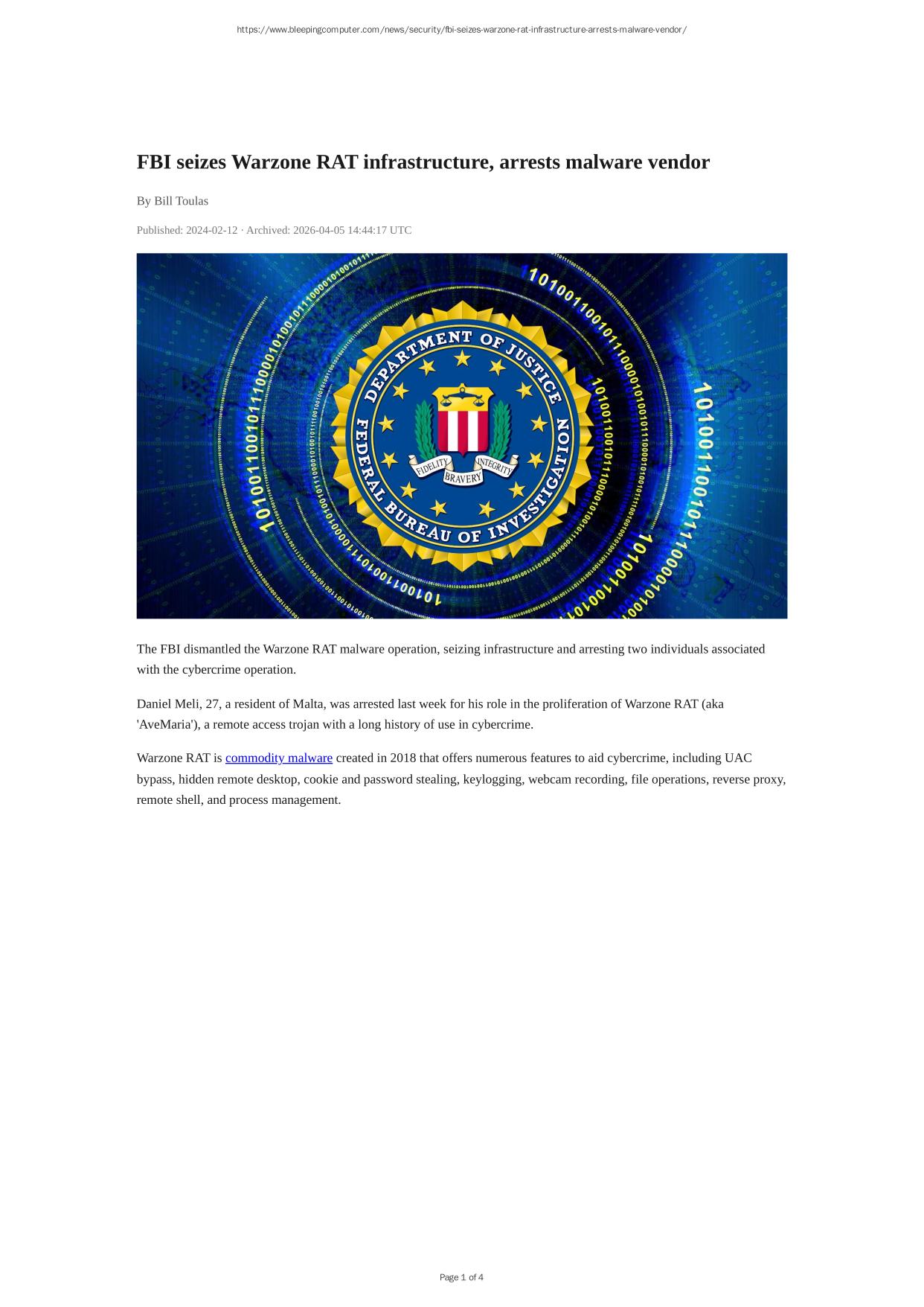 https://www.bleepingcomputer.com/news/security/fbi-seizes-warzone-rat-infrastructure-arrests-malware-vendor/

FBI seizes Warzone RAT infrastructure, arrests malware vendor

By Bill Toulas

Published: 2024-02-12 · Archived: 2026-04-05 14:44:17 UTC

DEPARTMENT OF JUSTICE
FEDERAL BUREAU OF INVESTIGATION
FIDELITY
BRAVERY
INTEGRITY

The FBI dismantled the Warzone RAT malware operation, seizing infrastructure and arresting two individuals associated with the cybercrime operation.

Daniel Meli, 27, a resident of Malta, was arrested last week for his role in the proliferation of Warzone RAT (aka 'AveMaria'), a remote access trojan with a long history of use in cybercrime.

Warzone RAT is commodity malware created in 2018 that offers numerous features to aid cybercrime, including UAC bypass, hidden remote desktop, cookie and password stealing, keylogging, webcam recording, file operations, reverse proxy, remote shell, and process management.

Page 1 of 4